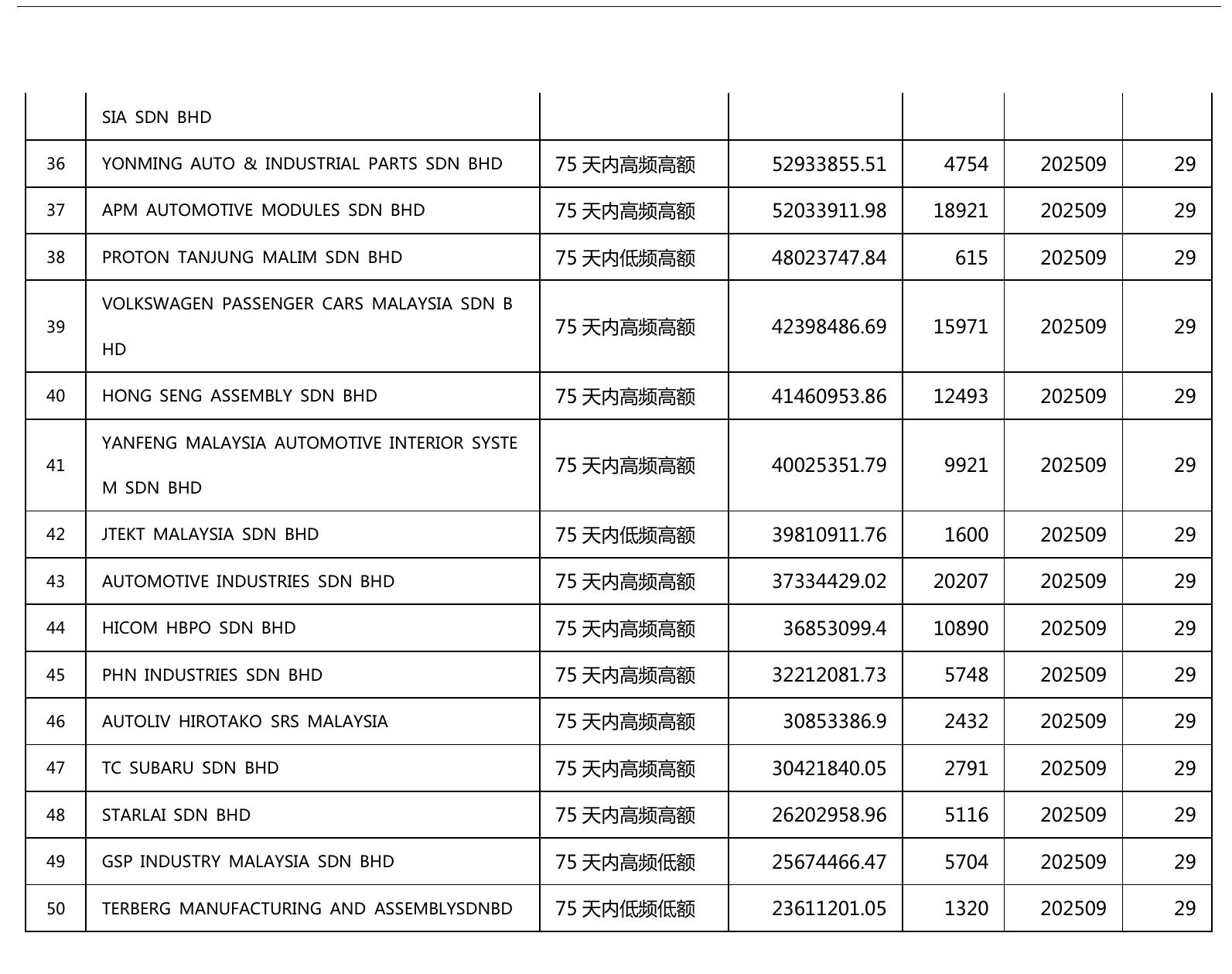 |  | SIA SDN BHD |  |  |  |  |  |
|---|---|---|---|---|---|---|
| 36 | YONMING AUTO & INDUSTRIAL PARTS SDN BHD | 75天内高频高额 | 52933855.51 | 4754 | 202509 | 29 |
| 37 | APM AUTOMOTIVE MODULES SDN BHD | 75天内高频高额 | 52033911.98 | 18921 | 202509 | 29 |
| 38 | PROTON TANJUNG MALIM SDN BHD | 75天内低频高额 | 48023747.84 | 615 | 202509 | 29 |
| 39 | VOLKSWAGEN PASSENGER CARS MALAYSIA SDN BHD | 75天内高频高额 | 42398486.69 | 15971 | 202509 | 29 |
| 40 | HONG SENG ASSEMBLY SDN BHD | 75天内高频高额 | 41460953.86 | 12493 | 202509 | 29 |
| 41 | YANFENG MALAYSIA AUTOMOTIVE INTERIOR SYSTEM SDN BHD | 75天内高频高额 | 40025351.79 | 9921 | 202509 | 29 |
| 42 | JTEKT MALAYSIA SDN BHD | 75天内低频高额 | 39810911.76 | 1600 | 202509 | 29 |
| 43 | AUTOMOTIVE INDUSTRIES SDN BHD | 75天内高频高额 | 37334429.02 | 20207 | 202509 | 29 |
| 44 | HICOM HBPO SDN BHD | 75天内高频高额 | 36853099.4 | 10890 | 202509 | 29 |
| 45 | PHN INDUSTRIES SDN BHD | 75天内高频高额 | 32212081.73 | 5748 | 202509 | 29 |
| 46 | AUTOLIV HIROTAKO SRS MALAYSIA | 75天内高频高额 | 30853386.9 | 2432 | 202509 | 29 |
| 47 | TC SUBARU SDN BHD | 75天内高频高额 | 30421840.05 | 2791 | 202509 | 29 |
| 48 | STARLAI SDN BHD | 75天内高频高额 | 26202958.96 | 5116 | 202509 | 29 |
| 49 | GSP INDUSTRY MALAYSIA SDN BHD | 75天内高频低额 | 25674466.47 | 5704 | 202509 | 29 |
| 50 | TERBERG MANUFACTURING AND ASSEMBLYSDNBD | 75天内低频低额 | 23611201.05 | 1320 | 202509 | 29 |